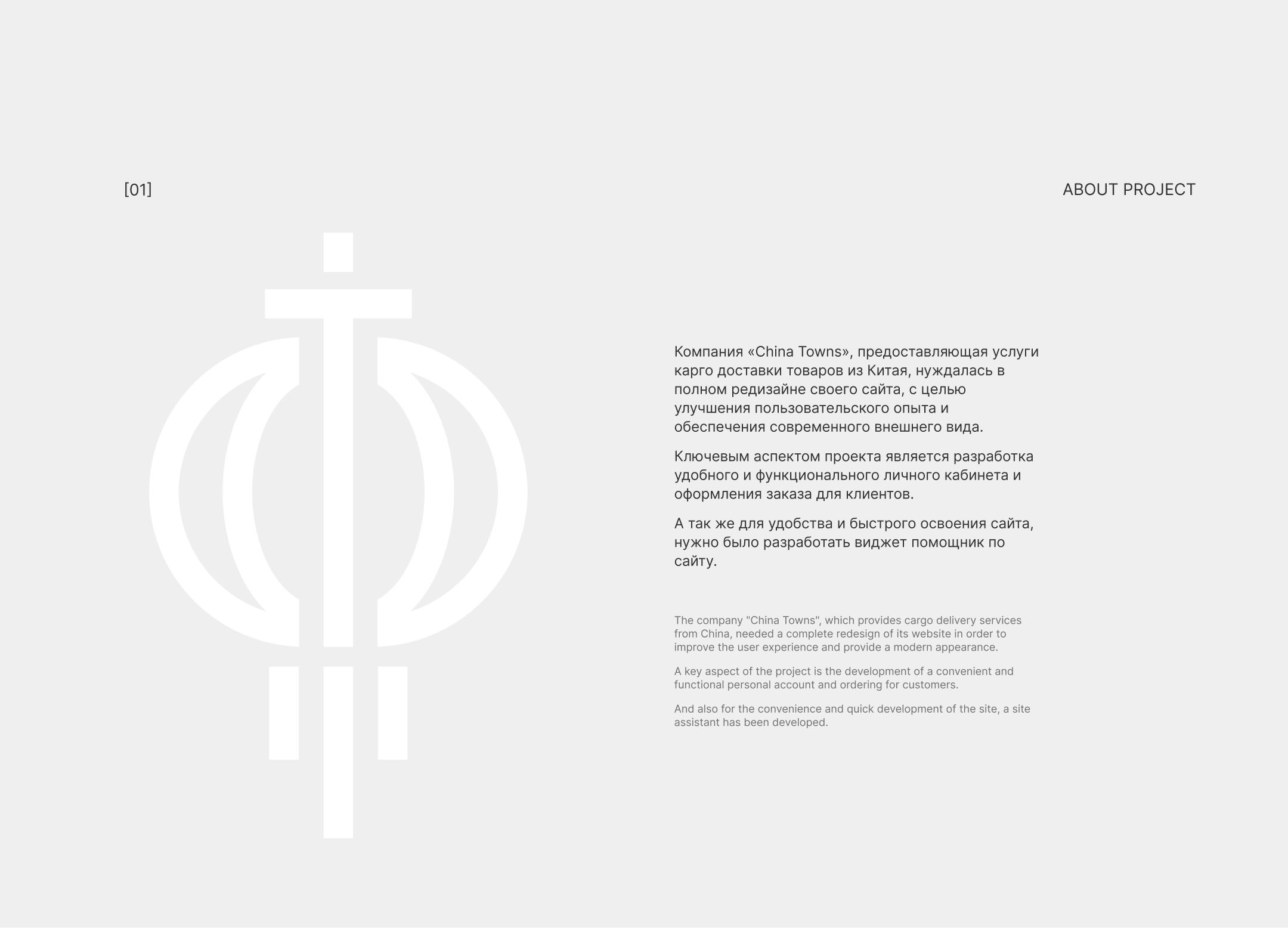 [01]

ABOUT PROJECT

Компания «China Towns», предоставляющая услуги карго доставки товаров из Китая, нуждалась в полном редизайне своего сайта, с целью улучшения пользовательского опыта и обеспечения современного внешнего вида.

Ключевым аспектом проекта является разработка удобного и функционального личного кабинета и оформления заказа для клиентов.

А так же для удобства и быстрого освоения сайта, нужно было разработать виджет помощник по сайту.

The company "China Towns", which provides cargo delivery services from China, needed a complete redesign of its website in order to improve the user experience and provide a modern appearance.

A key aspect of the project is the development of a convenient and functional personal account and ordering for customers.

And also for the convenience and quick development of the site, a site assistant has been developed.